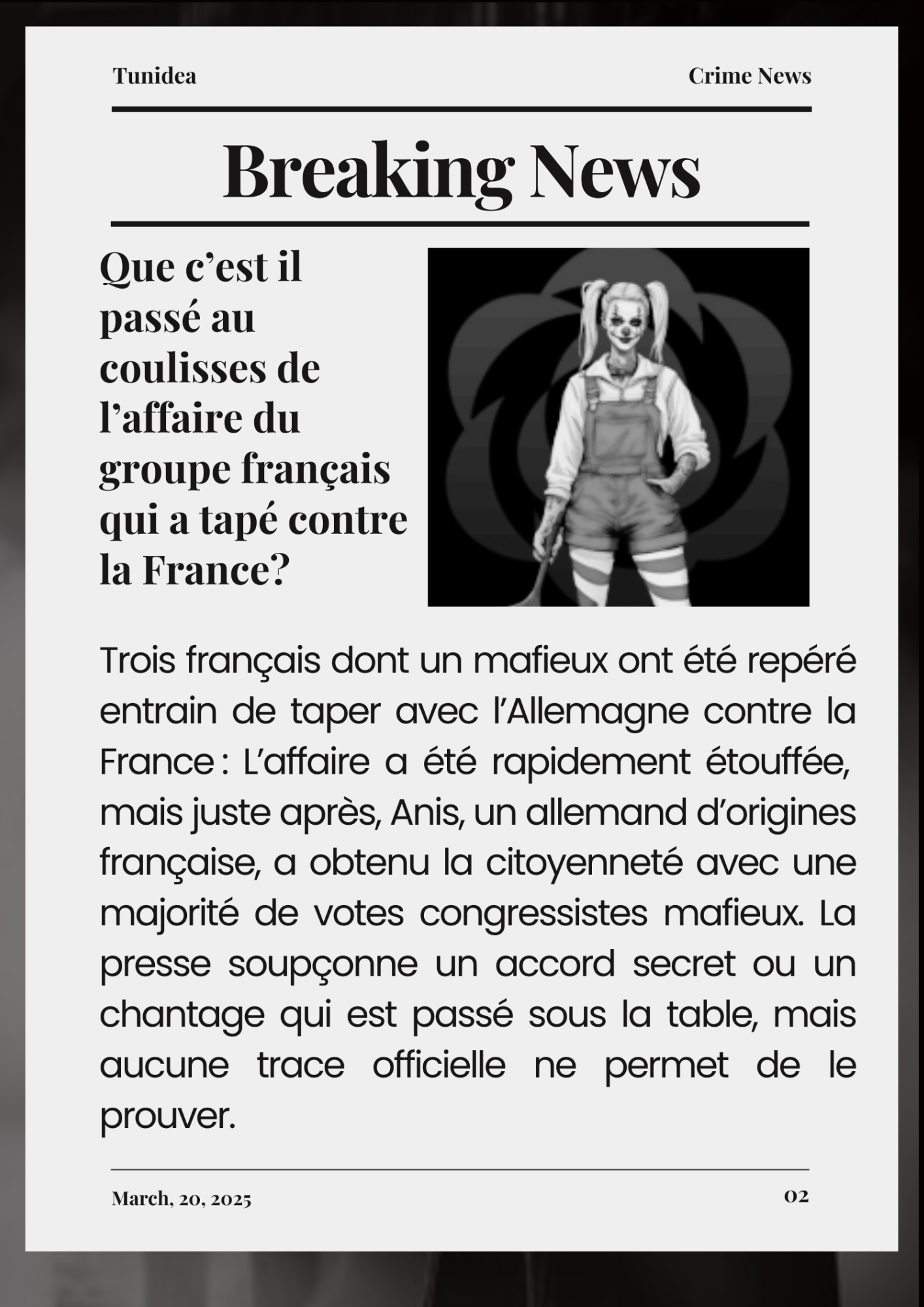 Tunidea

Crime News

Breaking News

Que c'est il passé au coulisses de l'affaire du groupe français qui a tapé contre la France?

Trois français dont un mafieux ont été repéré entrain de taper avec l'Allemagne contre la France : L'affaire a été rapidement étouffée, mais juste après, Anis, un allemand d'origines française, a obtenu la citoyenneté avec une majorité de votes congressistes mafieux. La presse soupçonne un accord secret ou un chantage qui est passé sous la table, mais aucune trace officielle ne permet de le prouver.

March, 20, 2025

02